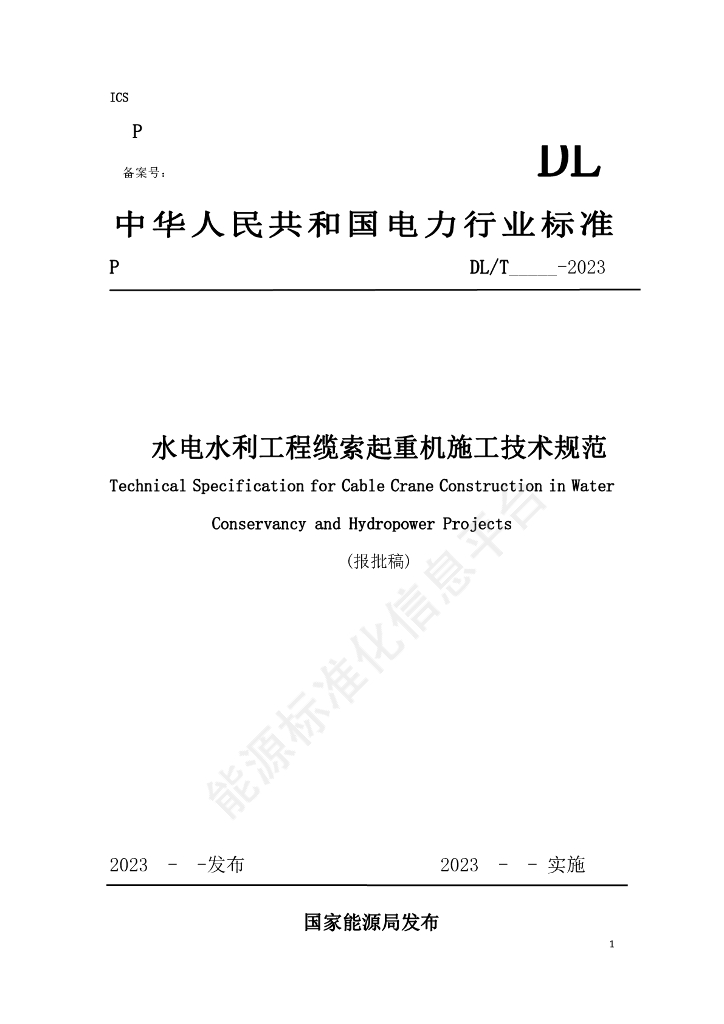 ICS

P

备案号：

DL

中华人民共和国电力行业标准

P

DL/T_____-2023

水电水利工程缆索起重机施工技术规范

Technical Specification for Cable Crane Construction in Water Conservancy and Hydropower Projects

(报批稿)

能源标准化信息平台

2023 - -发布

2023 - - 实施

国家能源局发布

1